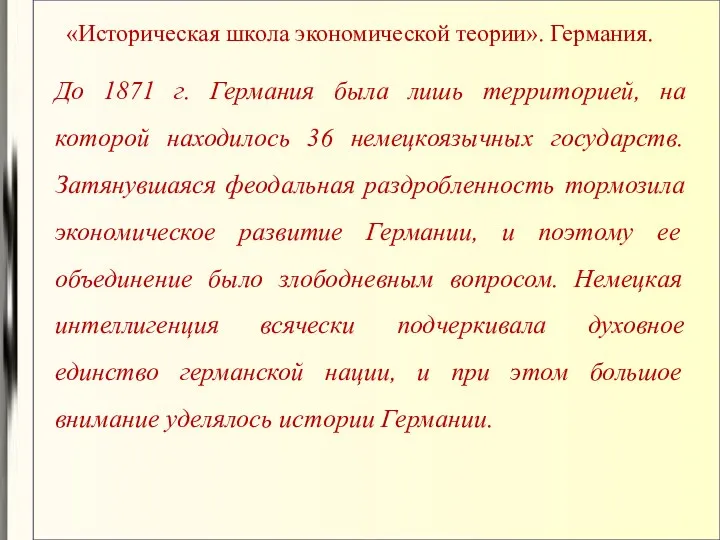 «Историческая школа экономической теории». Германия.

До 1871 г. Германия была лишь территорией, на которой находилось 36 немецкоязычных государств. Затянувшаяся феодальная раздробленность тормозила экономическое развитие Германии, и поэтому ее объединение было злободневным вопросом. Немецкая интеллигенция всячески подчеркивала духовное единство германской нации, и при этом большое внимание уделялось истории Германии.